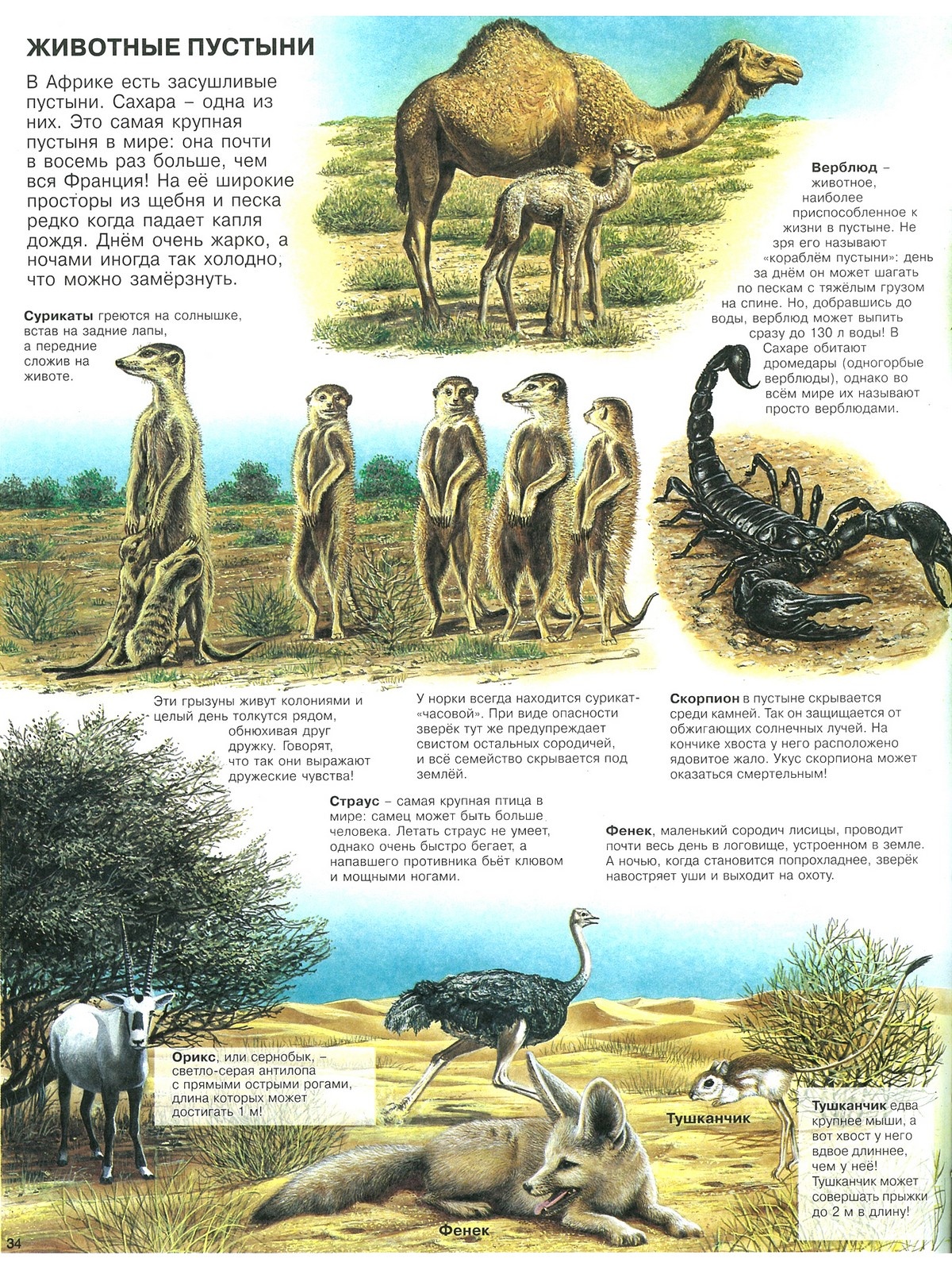 ЖИВОТНЫЕ ПУСТЫНИ

В Африке есть засушливые пустыни. Сахара – одна из них. Это самая крупная пустыня в мире: она почти в восемь раз больше, чем вся Франция! На её широкие просторы из щебня и песка редко когда падает капля дождя. Днём очень жарко, а ночами иногда так холодно, что можно замёрзнуть.

Верблюд – животное, наиболее приспособленное к жизни в пустыне. Не зря его называют «кораблём пустыни»: день за днём он может шагать по пескам с тяжёлым грузом на спине. Но, добравшись до воды, верблюд может выпить сразу до 130 л воды! В Сахаре обитают дромедары (одногорбые верблюды), однако во всём мире их называют просто верблюдами.

Сурикаты греются на солнышке, встав на задние лапы, а передние сложив на животе.

Эти грызуны живут колониями и целый день толкутся рядом, обнюхивая друг дружку. Говорят, что так они выражают дружеские чувства!

У норки всегда находится сурикат-«часовой». При виде опасности зверёк тут же предупреждает свистом остальных сородичей, и всё семейство скрывается под землёй.

Скорпион в пустыне скрывается среди камней. Так он защищается от обжигающих солнечных лучей. На кончике хвоста у него расположено ядовитое жало. Укус скорпиона может оказаться смертельным!

Страус – самая крупная птица в мире: самец может быть больше человека. Летать страус не умеет, однако очень быстро бегает, а напавшего противника бьёт клювом и мощными ногами.

Фенек, маленький сородич лисицы, проводит почти весь день в логовище, устроенном в земле. А ночью, когда становится попрохладнее, зверёк навостряет уши и выходит на охоту.

Орикс, или сернобык, – светло-серая антилопа с прямыми острыми рогами, длина которых может достигать 1 м!

Тушканчик

Тушканчик едва крупнее мыши, а вот хвост у него вдвое длиннее, чем у неё! Тушканчик может совершать прыжки до 2 м в длину!

Фенек

34